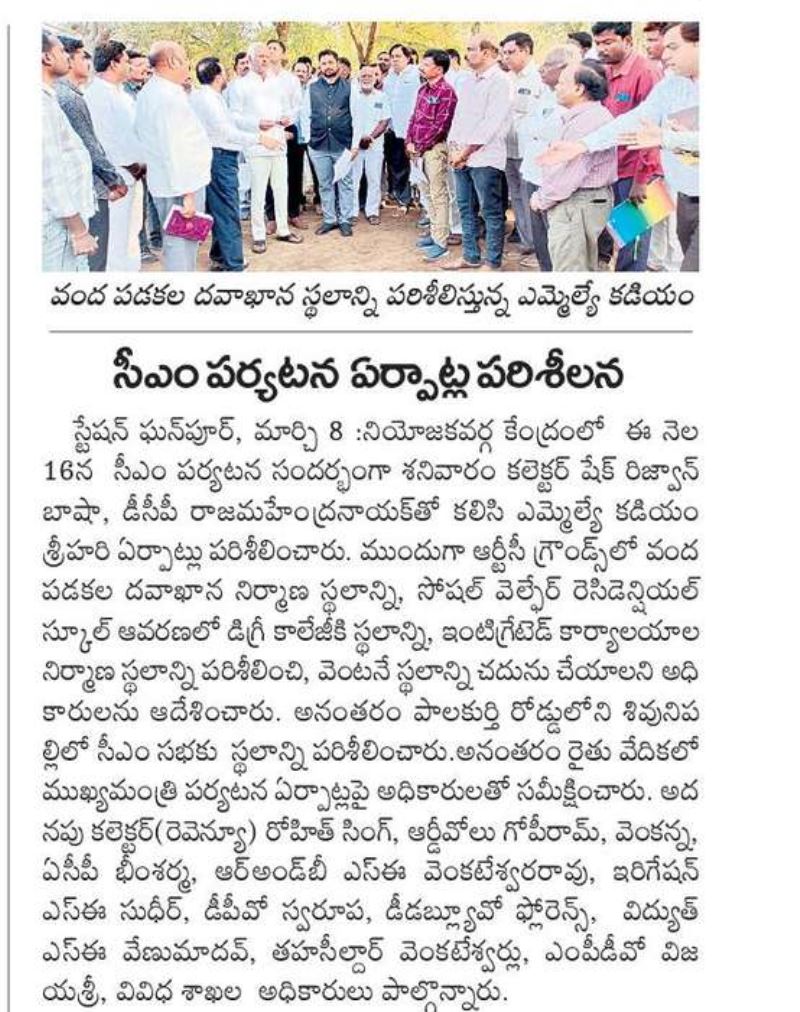 వంద పడకల దవాఖాన స్థలాన్ని పరిశీలిస్తున్న ఎమ్మెల్యే కడియం

సీఎం పర్యటన ఏర్పాట్ల పరిశీలన

స్టేషన్ ఘన్‌పూర్, మార్చి 8 :నియోజకవర్గ కేంద్రంలో ఈ నెల 16న సీఎం పర్యటన సందర్భంగా శనివారం కలెక్టర్ షేక్ రిజ్వాన్ బాషా, డీసీపీ రాజమహేంద్రనాయక్‌తో కలిసి ఎమ్మెల్యే కడియం శ్రీహరి ఏర్పాట్లు పరిశీలించారు. ముందుగా ఆర్టీసీ గ్రౌండ్స్‌లో వంద పడకల దవాఖాన నిర్మాణ స్థలాన్ని, సోషల్ వెల్ఫేర్ రెసిడెన్షియల్ స్కూల్ ఆవరణలో డిగ్రీ కాలేజీకి స్థలాన్ని, ఇంటిగ్రేటెడ్ కార్యాలయాల నిర్మాణ స్థలాన్ని పరిశీలించి, వెంటనే స్థలాన్ని చదును చేయాలని అధికారులను ఆదేశించారు. అనంతరం పాలకుర్తి రోడ్డులోని శివునిపల్లిలో సీఎం సభకు స్థలాన్ని పరిశీలించారు.అనంతరం రైతు వేదికలో ముఖ్యమంత్రి పర్యటన ఏర్పాట్లపై అధికారులతో సమీక్షించారు. అదనపు కలెక్టర్(రెవెన్యూ) రోహిత్ సింగ్, ఆర్డీవోలు గోపీరామ్, వెంకన్న, ఏసీపీ భీంశర్మ, ఆర్అండ్‌బీ ఎస్ఈ వెంకటేశ్వరరావు, ఇరిగేషన్ ఎస్ఈ సుధీర్, డీపీవో స్వరూప, డీడబ్ల్యూవో ఫ్లోరెన్స్, విద్యుత్ ఎస్ఈ వేణుమాదవ్, తహసీల్దార్ వెంకటేశ్వర్లు, ఎంపీడీవో విజయశ్రీ, వివిధ శాఖల అధికారులు పాల్గొన్నారు.